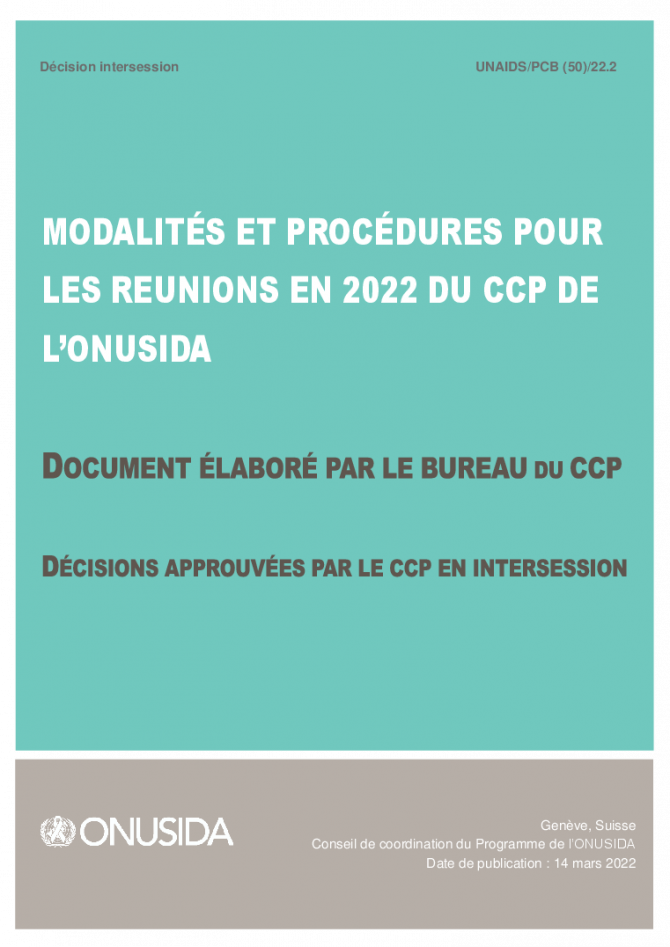 Décision intersession

UNAIDS/PCB (50)/22.2

MODALITÉS ET PROCÉDURES POUR LES REUNIONS EN 2022 DU CCP DE L'ONUSIDA

DOCUMENT ÉLABORÉ PAR LE BUREAU DU CCP

DÉCISIONS APPROUVÉES PAR LE CCP EN INTERSESSION

ONUSIDA

Genève, Suisse
Conseil de coordination du Programme de l'ONUSIDA
Date de publication : 14 mars 2022